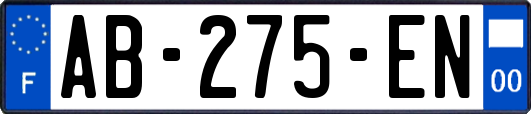 F

AB-275-EN

00